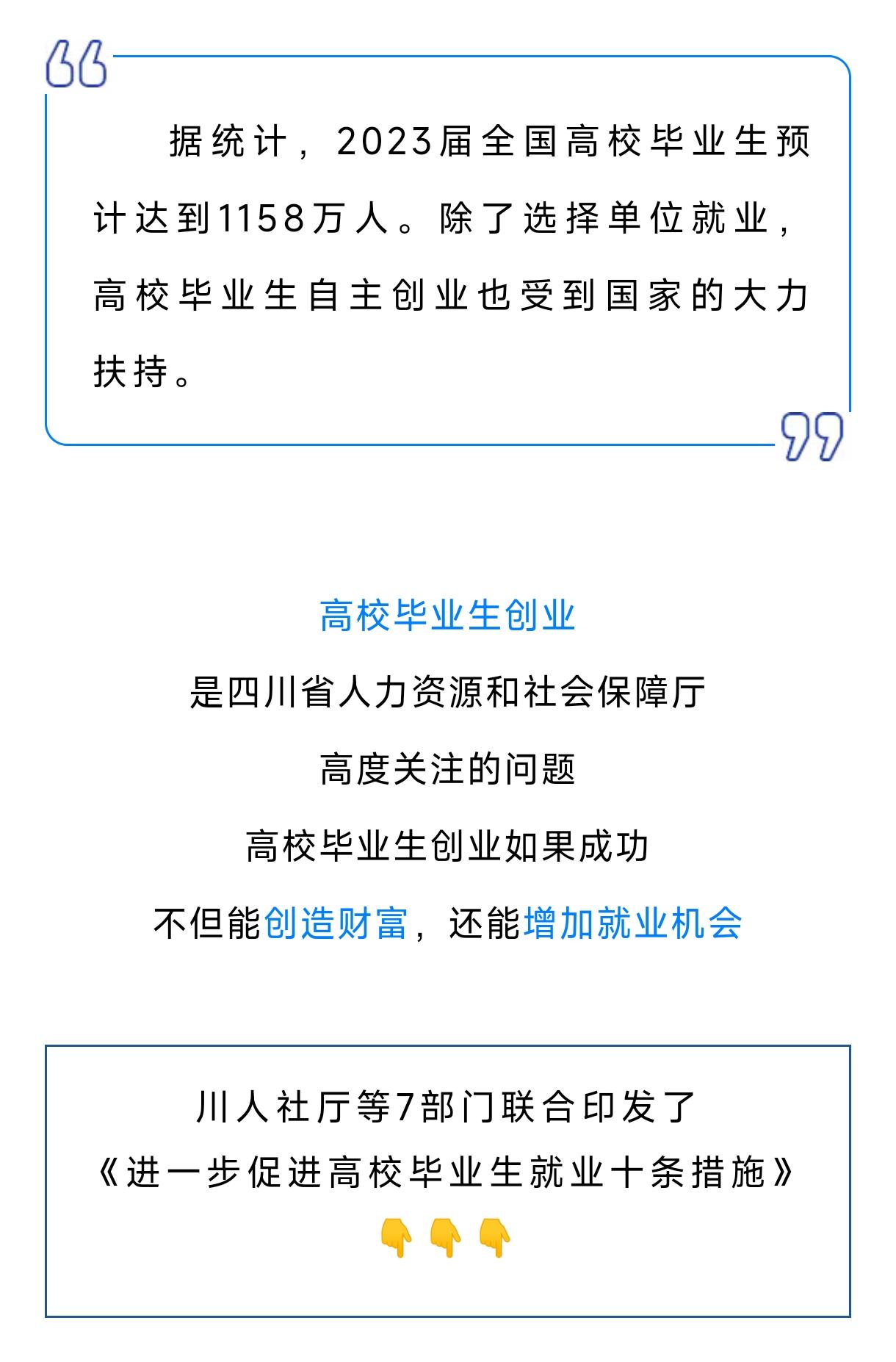 据统计，2023届全国高校毕业生预计达到1158万人。除了选择单位就业，高校毕业生自主创业也受到国家的大力扶持。

高校毕业生创业

是四川省人力资源和社会保障厅

高度关注的问题

高校毕业生创业如果成功

不但能创造财富，还能增加就业机会

川人社厅等7部门联合印发了
《进一步促进高校毕业生就业十条措施》
👇👇👇